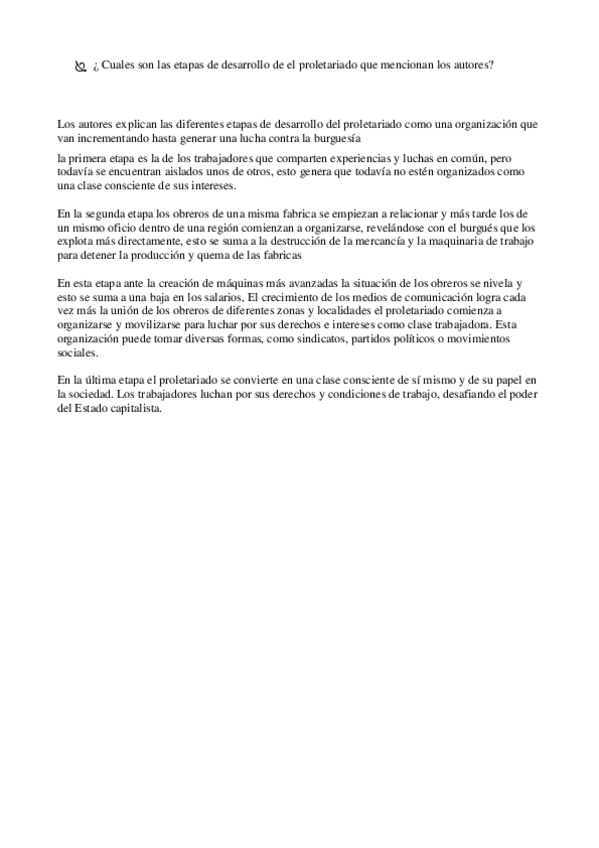 ¿ Cuales son las etapas de desarrollo de el proletariado que mencionan los autores?

Los autores explican las diferentes etapas de desarrollo del proletariado como una organización que van incrementando hasta generar una lucha contra la burguesía

la primera etapa es la de los trabajadores que comparten experiencias y luchas en común, pero todavía se encuentran aislados unos de otros, esto genera que todavía no estén organizados como una clase consciente de sus intereses.

En la segunda etapa los obreros de una misma fabrica se empiezan a relacionar y más tarde los de un mismo oficio dentro de una región comienzan a organizarse, revelándose con el burgués que los explota más directamente, esto se suma a la destrucción de la mercancía y la maquinaria de trabajo para detener la producción y quema de las fabricas

En esta etapa ante la creación de máquinas más avanzadas la situación de los obreros se nivela y esto se suma a una baja en los salarios, El crecimiento de los medios de comunicación logra cada vez más la unión de los obreros de diferentes zonas y localidades el proletariado comienza a organizarse y movilizarse para luchar por sus derechos e intereses como clase trabajadora. Esta organización puede tomar diversas formas, como sindicatos, partidos políticos o movimientos sociales.

En la última etapa el proletariado se convierte en una clase consciente de sí mismo y de su papel en la sociedad. Los trabajadores luchan por sus derechos y condiciones de trabajo, desafiando el poder del Estado capitalista.